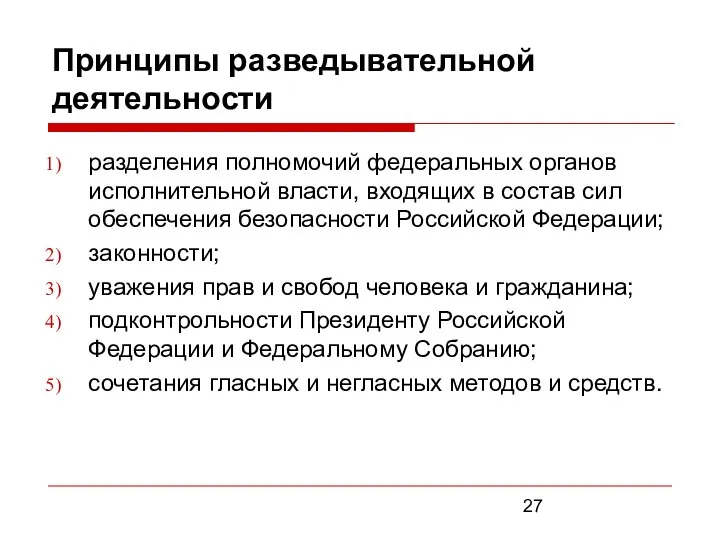 Принципы разведывательной деятельности

1) разделения полномочий федеральных органов исполнительной власти, входящих в состав сил обеспечения безопасности Российской Федерации;
2) законности;
3) уважения прав и свобод человека и гражданина;
4) подконтрольности Президенту Российской Федерации и Федеральному Собранию;
5) сочетания гласных и негласных методов и средств.

27